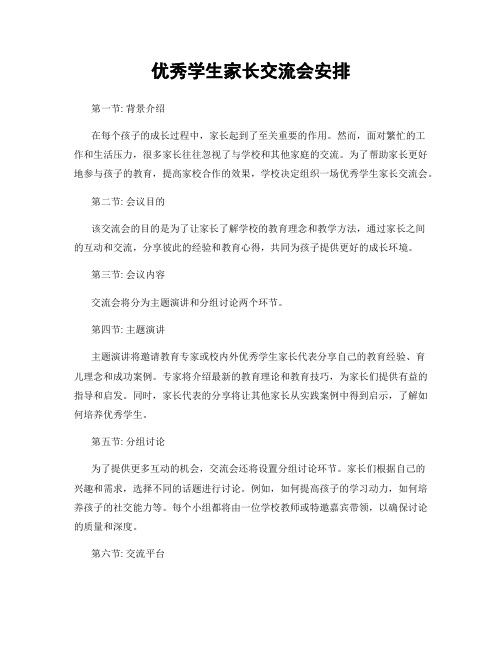 优秀学生家长交流会安排

第一节: 背景介绍

在每个孩子的成长过程中，家长起到了至关重要的作用。然而，面对繁忙的工作和生活压力，很多家长往往忽视了与学校和其他家庭的交流。为了帮助家长更好地参与孩子的教育，提高家校合作的效果，学校决定组织一场优秀学生家长交流会。

第二节: 会议目的

该交流会的目的是为了让家长了解学校的教育理念和教学方法，通过家长之间的互动和交流，分享彼此的经验和教育心得，共同为孩子提供更好的成长环境。

第三节: 会议内容

交流会将分为主题演讲和分组讨论两个环节。

第四节: 主题演讲

主题演讲将邀请教育专家或校内外优秀学生家长代表分享自己的教育经验、育儿理念和成功案例。专家将介绍最新的教育理论和教育技巧，为家长们提供有益的指导和启发。同时，家长代表的分享将让其他家长从实践案例中得到启示，了解如何培养优秀学生。

第五节: 分组讨论

为了提供更多互动的机会，交流会还将设置分组讨论环节。家长们根据自己的兴趣和需求，选择不同的话题进行讨论。例如，如何提高孩子的学习动力，如何培养孩子的社交能力等。每个小组都将由一位学校教师或特邀嘉宾带领，以确保讨论的质量和深度。

第六节: 交流平台